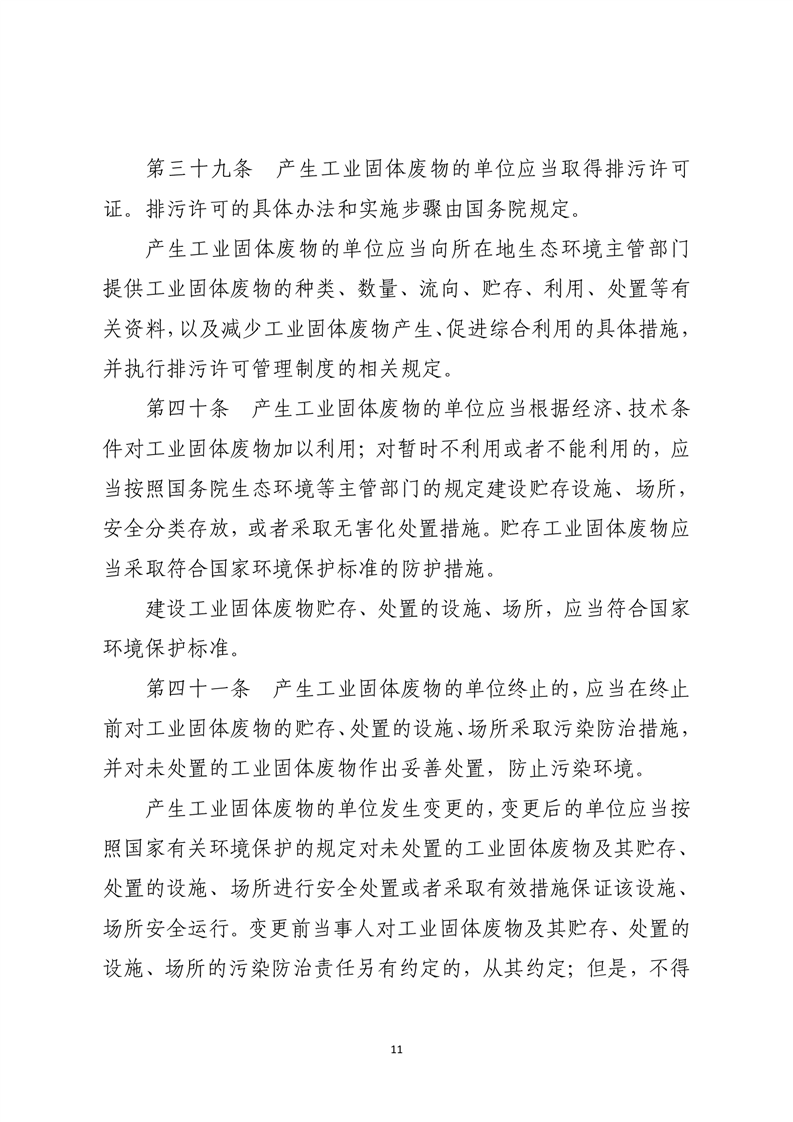 第三十九条　产生工业固体废物的单位应当取得排污许可证。排污许可的具体办法和实施步骤由国务院规定。

产生工业固体废物的单位应当向所在地生态环境主管部门提供工业固体废物的种类、数量、流向、贮存、利用、处置等有关资料，以及减少工业固体废物产生、促进综合利用的具体措施，并执行排污许可管理制度的相关规定。

第四十条　产生工业固体废物的单位应当根据经济、技术条件对工业固体废物加以利用；对暂时不利用或者不能利用的，应当按照国务院生态环境等主管部门的规定建设贮存设施、场所，安全分类存放，或者采取无害化处置措施。贮存工业固体废物应当采取符合国家环境保护标准的防护措施。

建设工业固体废物贮存、处置的设施、场所，应当符合国家环境保护标准。

第四十一条　产生工业固体废物的单位终止的，应当在终止前对工业固体废物的贮存、处置的设施、场所采取污染防治措施，并对未处置的工业固体废物作出妥善处置，防止污染环境。

产生工业固体废物的单位发生变更的，变更后的单位应当按照国家有关环境保护的规定对未处置的工业固体废物及其贮存、处置的设施、场所进行安全处置或者采取有效措施保证该设施、场所安全运行。变更前当事人对工业固体废物及其贮存、处置的设施、场所的污染防治责任另有约定的，从其约定；但是，不得

11